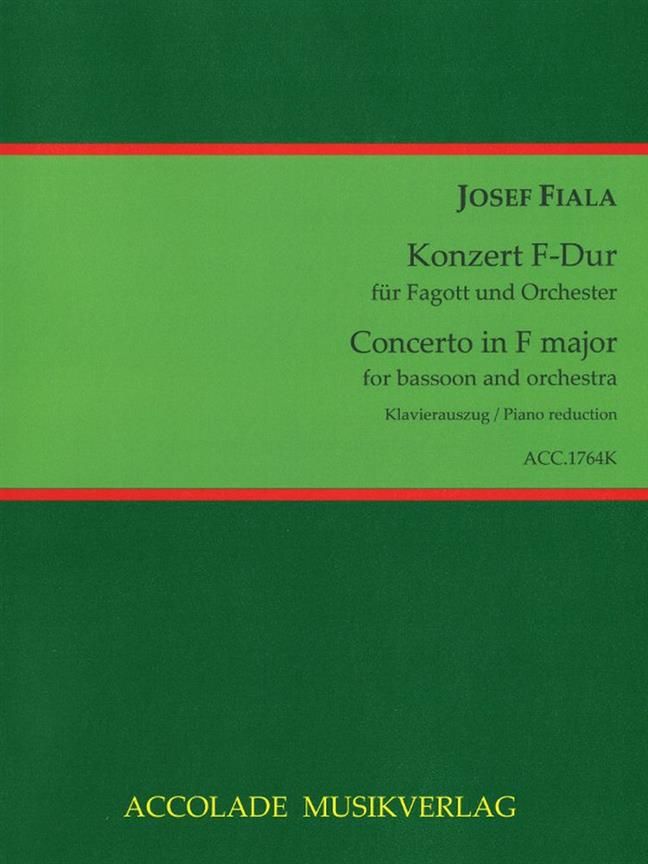 JOSEF FIALA

Konzert F-Dur
für Fagott und Orchester

Concerto in F major
for bassoon and orchestra

Klavierauszug / Piano reduction

ACC.1764K

ACCOLADE MUSIKVERLAG